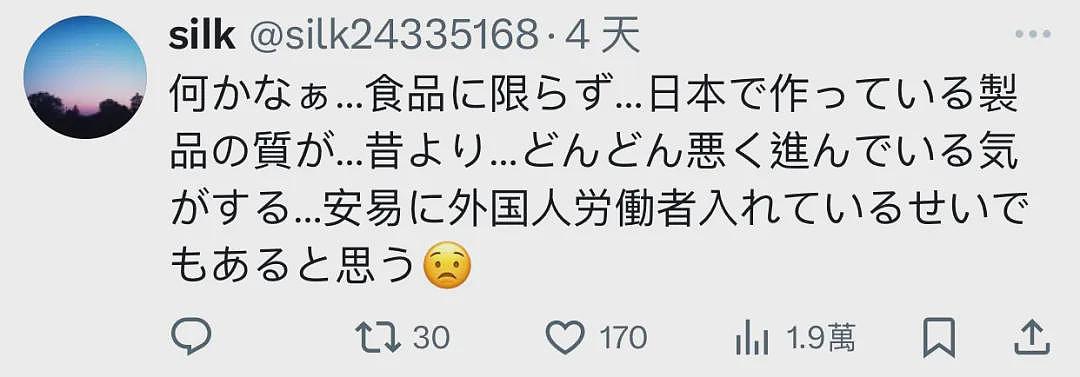 silk @silk24335168 · 4 天

何かなぁ…食品に限らず…日本で作っている製品の質が…昔より…どんどん悪く進んでいる気がする…安易に外国人労働者入れているせいでもあると思う😟

30 170 1.9萬